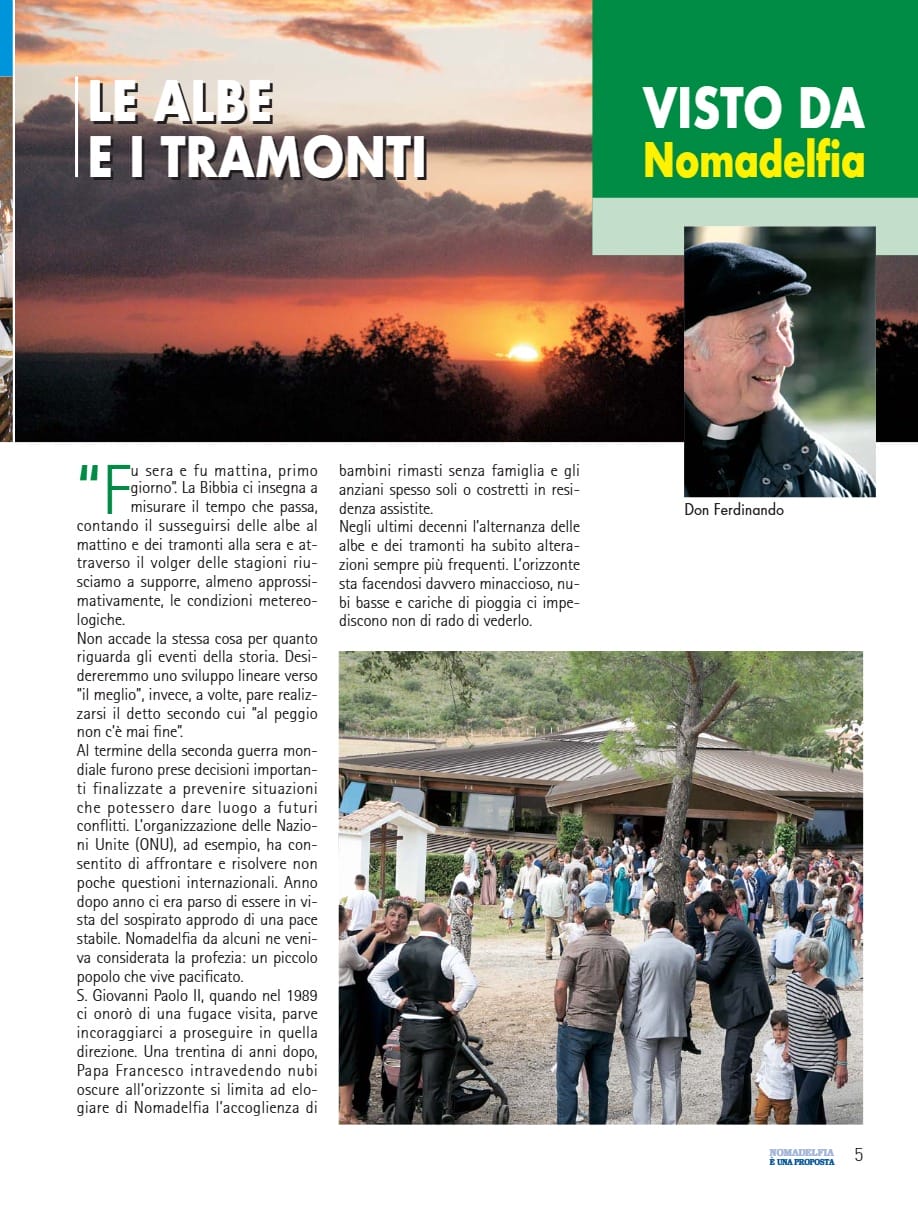 LE ALBE
E I TRAMONTI

VISTO DA
Nomadelfia

Don Ferdinando

"Fu sera e fu mattina, primo giorno". La Bibbia ci insegna a misurare il tempo che passa, contando il susseguirsi delle albe al mattino e dei tramonti alla sera e attraverso il volger delle stagioni riusciamo a supporre, almeno approssimativamente, le condizioni metereologiche.
Non accade la stessa cosa per quanto riguarda gli eventi della storia. Desidereremmo uno sviluppo lineare verso "il meglio", invece, a volte, pare realizzarsi il detto secondo cui "al peggio non c'è mai fine".
Al termine della seconda guerra mondiale furono prese decisioni importanti finalizzate a prevenire situazioni che potessero dare luogo a futuri conflitti. L'organizzazione delle Nazioni Unite (ONU), ad esempio, ha consentito di affrontare e risolvere non poche questioni internazionali. Anno dopo anno ci era parso di essere in vista del sospirato approdo di una pace stabile. Nomadelfia da alcuni ne veniva considerata la profezia: un piccolo popolo che vive pacificato.
S. Giovanni Paolo II, quando nel 1989 ci onorò di una fugace visita, parve incoraggiarci a proseguire in quella direzione. Una trentina di anni dopo, Papa Francesco intravedendo nubi oscure all'orizzonte si limita ad elogiare di Nomadelfia l'accoglienza di bambini rimasti senza famiglia e gli anziani spesso soli o costretti in residenza assistite.
Negli ultimi decenni l'alternanza delle albe e dei tramonti ha subito alterazioni sempre più frequenti. L'orizzonte sta facendosi davvero minaccioso, nubi basse e cariche di pioggia ci impediscono non di rado di vederlo.

NOMADELFIA
È UNA PROPOSTA 5